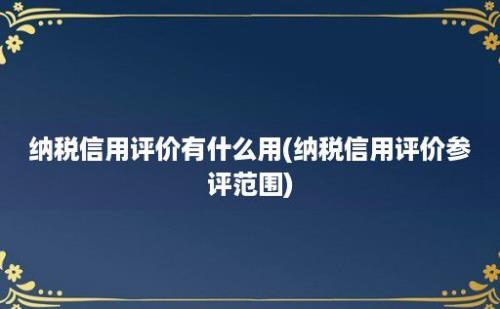 纳税信用评价有什么用(纳税信用评价参评范围)